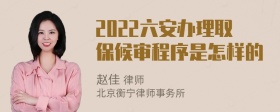 2022六安办理取保候审程序是怎样的

赵佳 律师
北京衡宁律师事务所